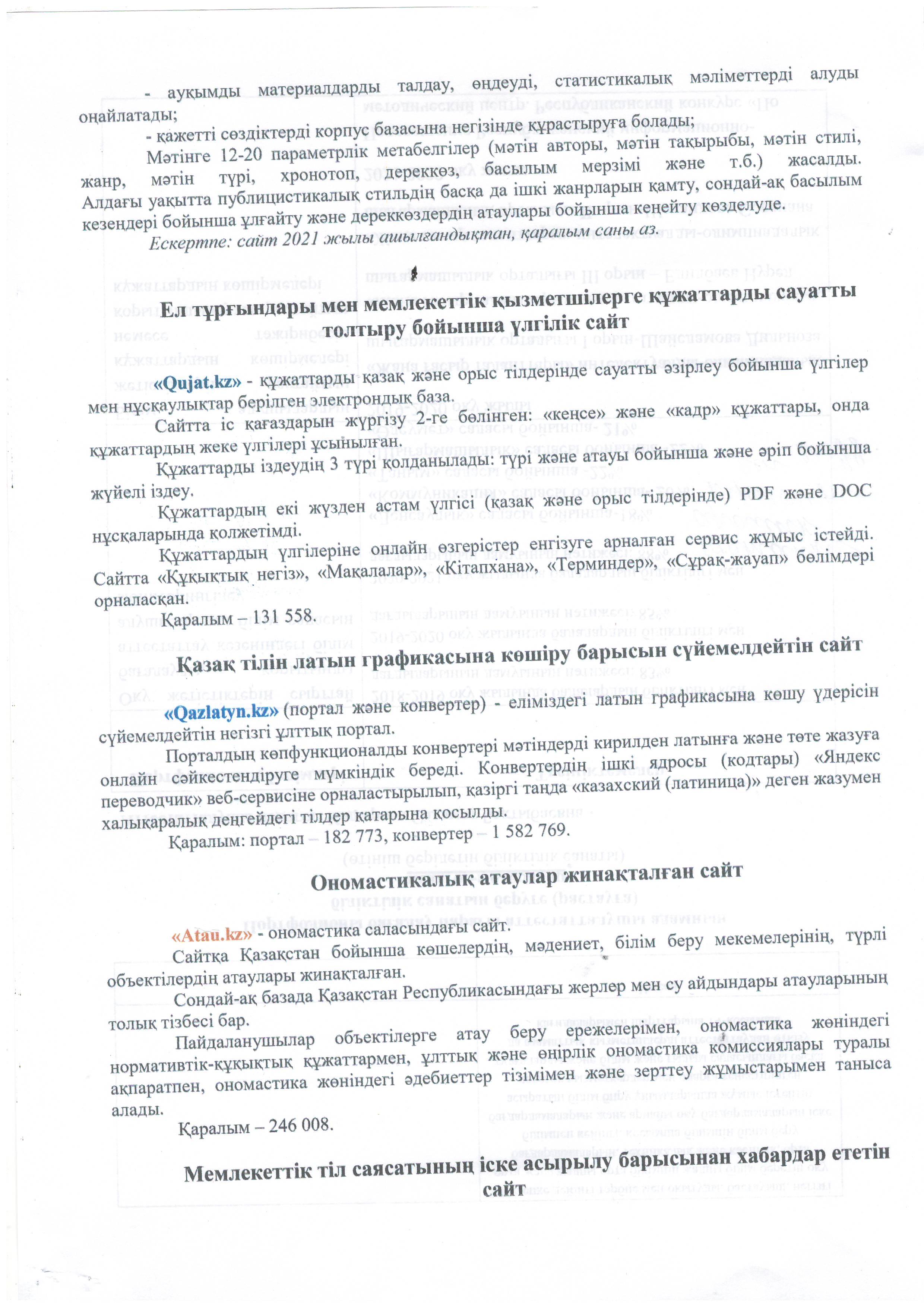 - ауқымды материалдарды талдау, өңдеуді, статистикалық мәліметтерді алуды оңайлатады;

- қажетті сөздіктерді корпус базасына негізінде құрастыруға болады;

Мәтінге 12-20 параметрлік метабелгілер (мәтін авторы, мәтін тақырыбы, мәтін стилі, жанр, мәтін түрі, хронотоп, дереккөз, басылым мерзімі және т.б.) жасалды. Алдағы уақытта публицистикалық стильдің басқа да ішкі жанрларын қамту, сондай-ақ басылым кезеңдері бойынша ұлғайту және дереккөздердің атаулары бойынша кеңейту көзделуде.

Ескертпе: сайт 2021 жылы ашылғандықтан, қаралым саны аз.

Ел тұрғындары мен мемлекеттік қызметшілерге құжаттарды сауатты толтыру бойынша үлгілік сайт

«Qujat.kz» - құжаттарды қазақ және орыс тілдерінде сауатты әзірлеу бойынша үлгілер мен нұсқаулықтар берілген электрондық база.

Сайтта іс қағаздарын жүргізу 2-ге бөлінген: «кеңсе» және «кадр» құжаттары, онда құжаттардың жеке үлгілері ұсынылған.

Құжаттарды іздеудің 3 түрі қолданылады: түрі және атауы бойынша және әріп бойынша жүйелі іздеу.

Құжаттардың екі жүзден астам үлгісі (қазақ және орыс тілдерінде) PDF және DOC нұсқаларында қолжетімді.

Құжаттардың үлгілеріне онлайн өзгерістер енгізуге арналған сервис жұмыс істейді. Сайтта «Құқықтық негіз», «Мақалалар», «Кітапхана», «Терминдер», «Сұрақ-жауап» бөлімдері орналасқан.

Қаралым – 131 558.

Қазақ тілін латын графикасына көшіру барысын сүйемелдейтін сайт

«Qazlatyn.kz» (портал және конвертер) - еліміздегі латын графикасына көшу үдерісін сүйемелдейтін негізгі ұлттық портал.

Порталдың көпфункционалды конвертері мәтіндерді кирилден латынға және төте жазуға онлайн сәйкестендіруге мүмкіндік береді. Конвертердің ішкі ядросы (кодтары) «Яндекс переводчик» веб-сервисіне орналастырылып, қазіргі таңда «казахский (латиница)» деген жазумен халықаралық деңгейдегі тілдер қатарына қосылды.

Қаралым: портал – 182 773, конвертер – 1 582 769.

Ономастикалық атаулар жинақталған сайт

«Atau.kz» - ономастика саласындағы сайт.

Сайтқа Қазақстан бойынша көшелердің, мәдениет, білім беру мекемелерінің, түрлі объектілердің атаулары жинақталған.

Сондай-ақ базада Қазақстан Республикасындағы жерлер мен су айдындары атауларының толық тізбесі бар.

Пайдаланушылар объектілерге атау беру ережелерімен, ономастика жөніндегі нормативтік-құқықтық құжаттармен, ұлттық және өңірлік ономастика комиссиялары туралы ақпаратпен, ономастика жөніндегі әдебиеттер тізімімен және зерттеу жұмыстарымен таныса алады.

Қаралым – 246 008.

Мемлекеттік тіл саясатының іске асырылу барысынан хабардар ететін сайт